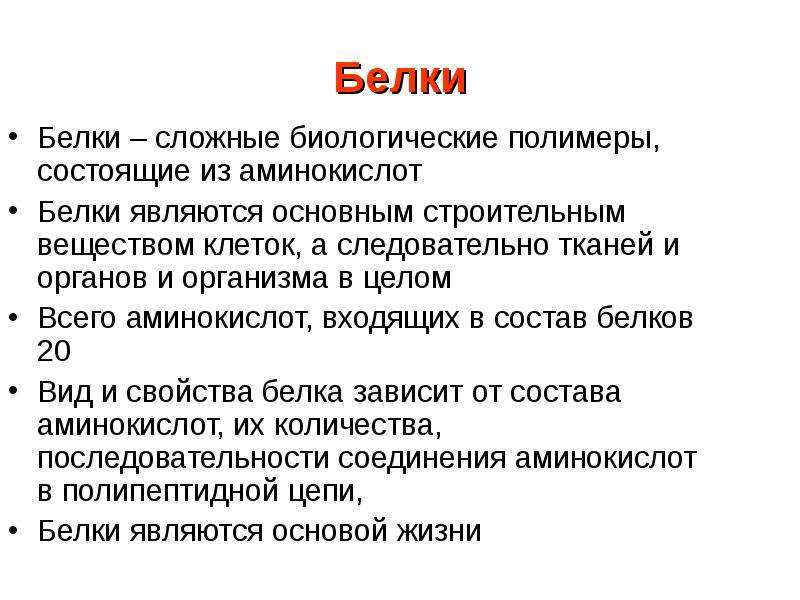 Белки

• Белки – сложные биологические полимеры, состоящие из аминокислот

• Белки являются основным строительным веществом клеток, а следовательно тканей и органов и организма в целом

• Всего аминокислот, входящих в состав белков 20

• Вид и свойства белка зависит от состава аминокислот, их количества, последовательности соединения аминокислот в полипептидной цепи,

• Белки являются основой жизни